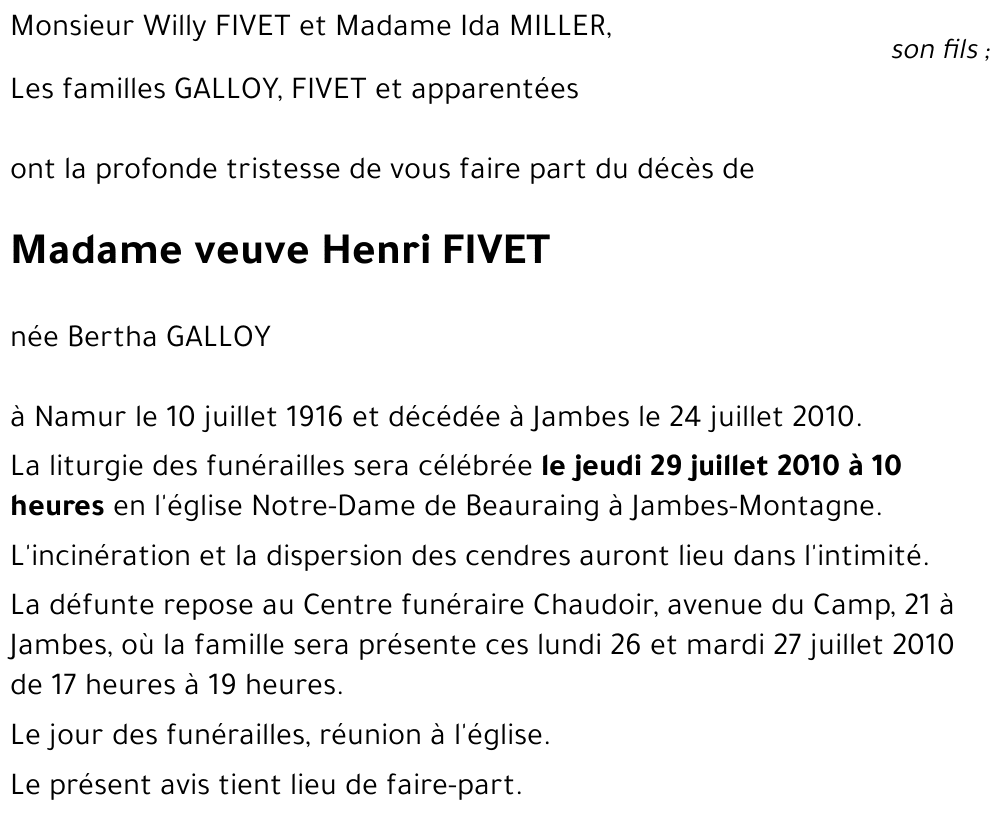 Monsieur Willy FIVET et Madame Ida MILLER,

son fils ;

Les familles GALLOY, FIVET et apparentées

ont la profonde tristesse de vous faire part du décès de

Madame veuve Henri FIVET

née Bertha GALLOY

à Namur le 10 juillet 1916 et décédée à Jambes le 24 juillet 2010.

La liturgie des funérailles sera célébrée le jeudi 29 juillet 2010 à 10 heures en l'église Notre-Dame de Beauraing à Jambes-Montagne.

L'incinération et la dispersion des cendres auront lieu dans l'intimité.

La défunte repose au Centre funéraire Chaudoir, avenue du Camp, 21 à Jambes, où la famille sera présente ces lundi 26 et mardi 27 juillet 2010 de 17 heures à 19 heures.

Le jour des funérailles, réunion à l'église.

Le présent avis tient lieu de faire-part.